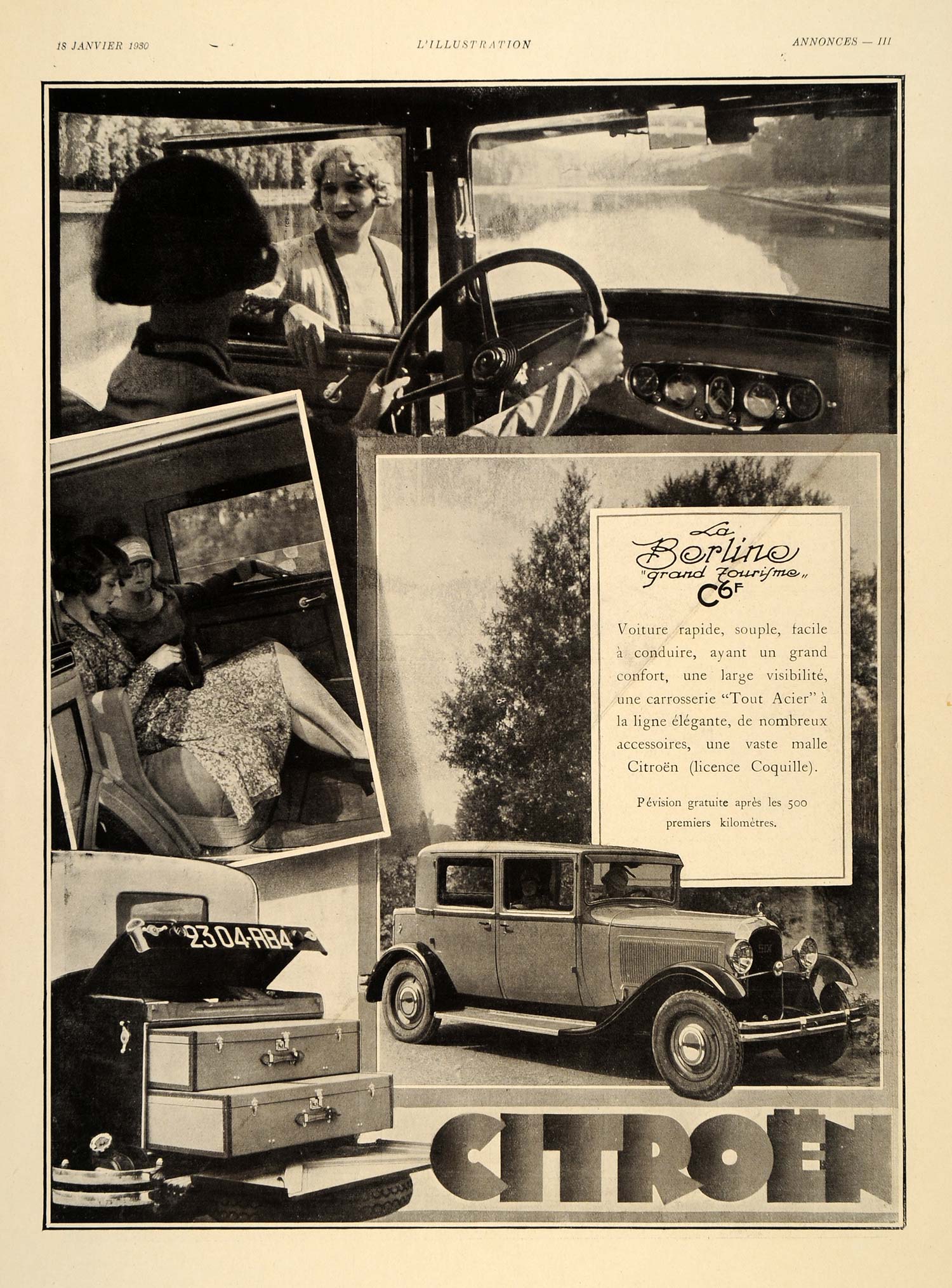 18 JANVIER 1930 L'ILLUSTRATION ANNONCES — III

La Berline "grand Tourisme" C6F

Voiture rapide, souple, facile à conduire, ayant un grand confort, une large visibilité, une carrosserie "Tout Acier" à la ligne élégante, de nombreux accessoires, une vaste malle Citroën (licence Coquille).

Pévision gratuite après les 500 premiers kilomètres.

2304-RB4

SIX

CITROËN